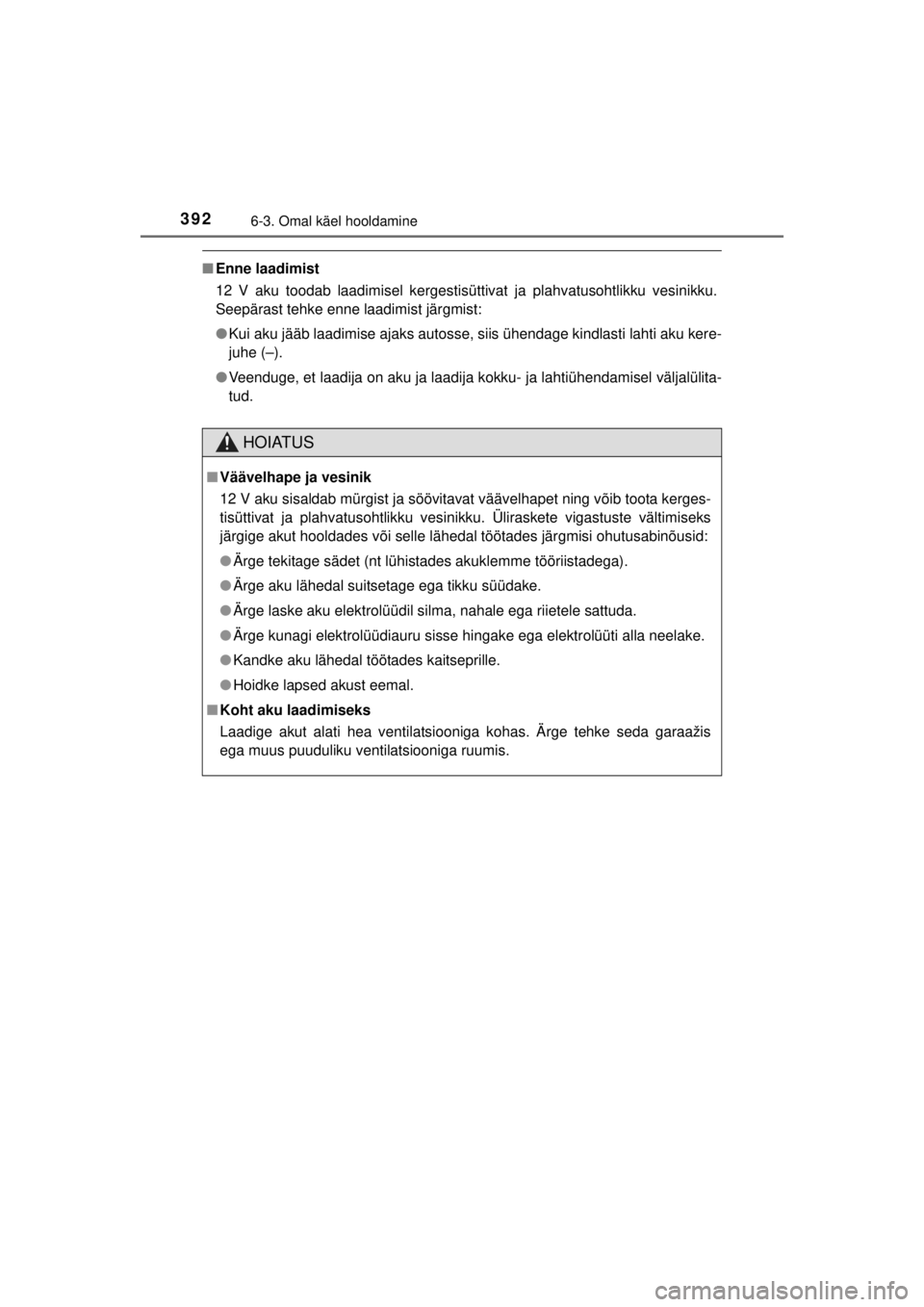 392 6-3. Omal käel hooldamine

■ Enne laadimist
12 V aku toodab laadimisel kergestisüttivat ja plahvatusohtlikku vesinikku. Seepärast tehke enne laadimist järgmist:

● Kui aku jääb laadimise ajaks autosse, siis ühendage kindlasti lahti aku kerejuhe (–).

● Veenduge, et laadija on aku ja laadija kokku- ja lahtiühendamisel väljalülitatud.

HOIATUS

■ Väävelhape ja vesinik
12 V aku sisaldab mürgist ja söövitavat väävelhapet ning võib toota kergestisüttivat ja plahvatusohtlikku vesinikku. Üliraskete vigastuste vältimiseks järgige akut hooldades või selle lähedal töötades järgmisi ohutusabinõusid:

● Ärge tekitage sädet (nt lühistades akuklemme tööriistadega).

● Ärge aku lähedal suitsetage ega tikku süüdake.

● Ärge laske aku elektrolüüdil silma, nahale ega riietele sattuda.

● Ärge kunagi elektrolüüdiauru sisse hingake ega elektrolüüti alla neelake.

● Kandke aku lähedal töötades kaitseprille.

● Hoidke lapsed akust eemal.

■ Koht aku laadimiseks
Laadige akut alati hea ventilatsiooniga kohas. Ärge tehke seda garaažis ega muus puuduliku ventilatsiooniga ruumis.

carmanualsonline.info